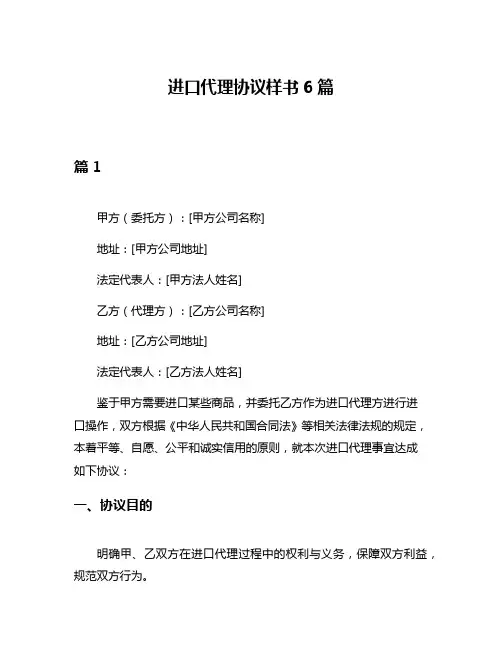 进口代理协议样书 6 篇

篇 1

甲方（委托方）：[甲方公司名称]

地址：[甲方公司地址]

法定代表人：[甲方法人姓名]

乙方（代理方）：[乙方公司名称]

地址：[乙方公司地址]

法定代表人：[乙方法人姓名]

鉴于甲方需要进口某些商品，并委托乙方作为进口代理方进行进口操作，双方根据《中华人民共和国合同法》等相关法律法规的规定，本着平等、自愿、公平和诚实信用的原则，就本次进口代理事宜达成如下协议：

一、协议目的

明确甲、乙双方在进口代理过程中的权利与义务，保障双方利益，规范双方行为。